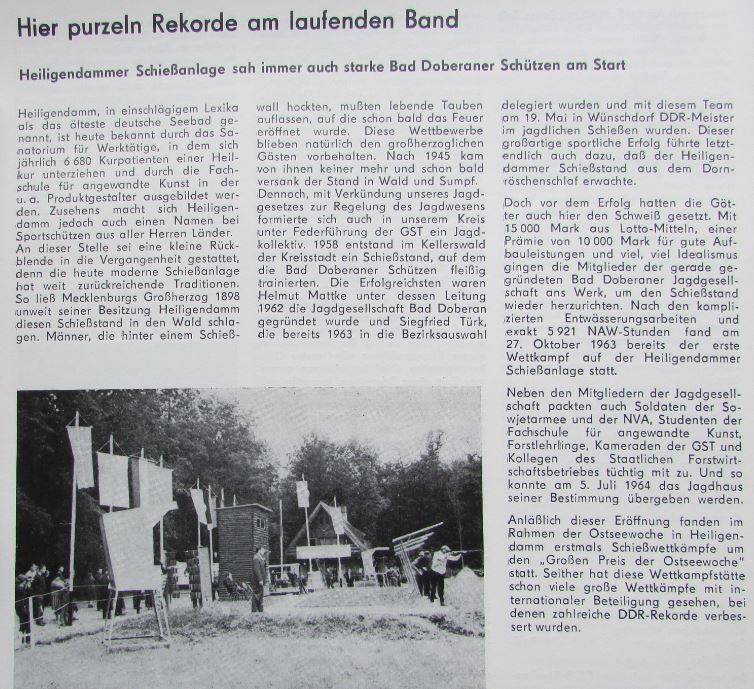 Hier purzeln Rekorde am laufenden Band

Heiligendammer Schießanlage sah immer auch starke Bad Doberaner Schützen am Start

Heiligendamm, in einschlägigem Lexika als das älteste deutsche Seebad genannt, ist heute bekannt durch das Sanatorium für Werktätige, in dem sich jährlich 6 680 Kurpatienten einer Heilkur unterziehen und durch die Fachschule für angewandte Kunst in der u. a. Produktgestalter ausgebildet werden. Zusehens macht sich Heiligendamm jedoch auch einen Namen bei Sportschützen aus aller Herren Länder. An dieser Stelle sei eine kleine Rückblende in die Vergangenheit gestattet, denn die heute moderne Schießanlage hat weit zurückreichende Traditionen. So ließ Mecklenburgs Großherzog 1898 unweit seiner Besitzung Heiligendamm diesen Schießstand in den Wald schlagen. Männer, die hinter einem Schießwall hockten, mußten lebende Tauben auflassen, auf die schon bald das Feuer eröffnet wurde. Diese Wettbewerbe blieben natürlich den großherzoglichen Gästen vorbehalten. Nach 1945 kam von ihnen keiner mehr und schon bald versank der Stand in Wald und Sumpf. Dennoch, mit Verkündung unseres Jagdgesetzes zur Regelung des Jagdwesens formierte sich auch in unserem Kreis unter Federführung der GST ein Jagdkollektiv. 1958 entstand im Kellerswald der Kreisstadt ein Schießstand, auf dem die Bad Doberaner Schützen fleißig trainierten. Die Erfolgreichsten waren Helmut Mattke unter dessen Leitung 1962 die Jagdgesellschaft Bad Doberan gegründet wurde und Siegfried Türk, die bereits 1963 in die Bezirksauswahl delegiert wurden und mit diesem Team am 19. Mai in Wünschdorf DDR-Meister im jagdlichen Schießen wurden. Dieser großartige sportliche Erfolg führte letztendlich auch dazu, daß der Heiligendammer Schießstand aus dem Dornröschenschlaf erwachte.

Doch vor dem Erfolg hatten die Götter auch hier den Schweiß gesetzt. Mit 15 000 Mark aus Lotto-Mitteln, einer Prämie von 10 000 Mark für gute Aufbauleistungen und viel, viel Idealismus gingen die Mitglieder der gerade gegründeten Bad Doberaner Jagdgesellschaft ans Werk, um den Schießstand wieder herzurichten. Nach den komplizierten Entwässerungsarbeiten und exakt 5 921 NAW-Stunden fand am 27. Oktober 1963 bereits der erste Wettkampf auf der Heiligendammer Schießanlage statt.

Neben den Mitgliedern der Jagdgesellschaft packten auch Soldaten der Sowjetarmee und der NVA, Studenten der Fachschule für angewandte Kunst, Forstlehrlinge, Kameraden der GST und Kollegen des Staatlichen Forstwirtschaftsbetriebes tüchtig mit zu. Und so konnte am 5. Juli 1964 das Jagdhaus seiner Bestimmung übergeben werden.

Anläßlich dieser Eröffnung fanden im Rahmen der Ostseewoche in Heiligendamm erstmals Schießwettkämpfe um den „Großen Preis der Ostseewoche" statt. Seither hat diese Wettkampfstätte schon viele große Wettkämpfe mit internationaler Beteiligung gesehen, bei denen zahlreiche DDR-Rekorde verbessert wurden.